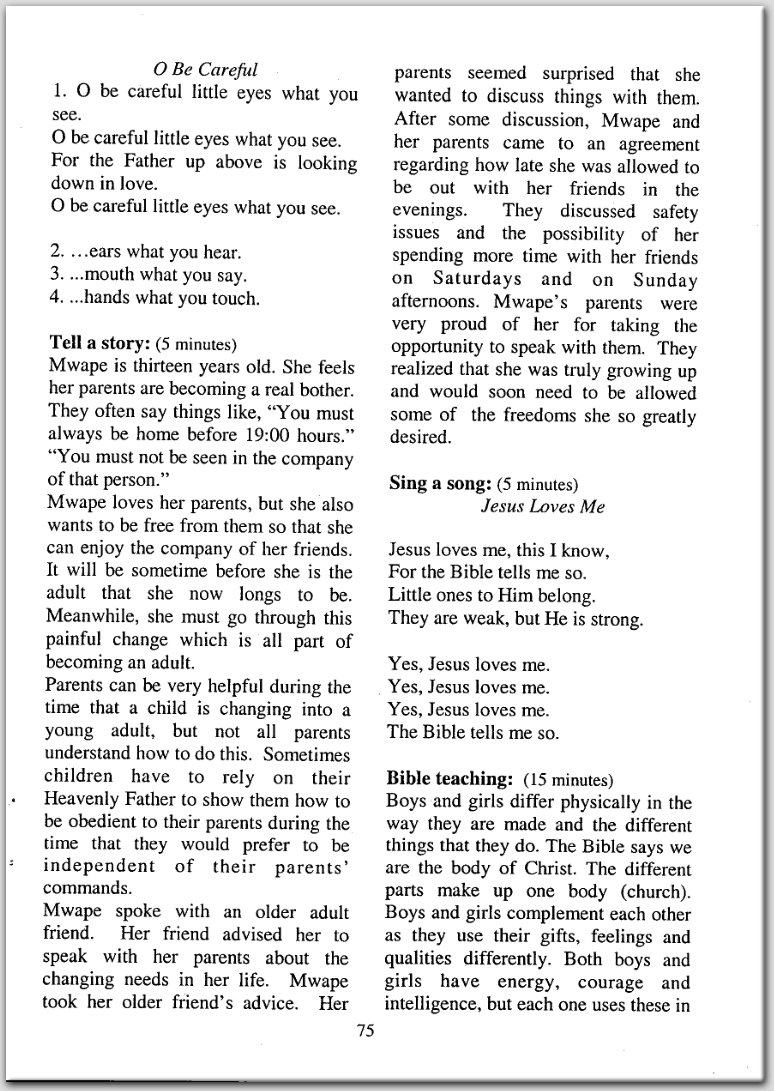 O Be Careful
1. O be careful little eyes what you see.
O be careful little eyes what you see.
For the Father up above is looking down in love.
O be careful little eyes what you see.

2. …ears what you hear.
3. ...mouth what you say.
4. ...hands what you touch.

**Tell a story:** (5 minutes)
Mwape is thirteen years old. She feels her parents are becoming a real bother. They often say things like, "You must always be home before 19:00 hours." "You must not be seen in the company of that person."
Mwape loves her parents, but she also wants to be free from them so that she can enjoy the company of her friends. It will be sometime before she is the adult that she now longs to be. Meanwhile, she must go through this painful change which is all part of becoming an adult.
Parents can be very helpful during the time that a child is changing into a young adult, but not all parents understand how to do this. Sometimes children have to rely on their Heavenly Father to show them how to be obedient to their parents during the time that they would prefer to be independent of their parents' commands.
Mwape spoke with an older adult friend. Her friend advised her to speak with her parents about the changing needs in her life. Mwape took her older friend's advice. Her parents seemed surprised that she wanted to discuss things with them. After some discussion, Mwape and her parents came to an agreement regarding how late she was allowed to be out with her friends in the evenings. They discussed safety issues and the possibility of her spending more time with her friends on Saturdays and on Sunday afternoons. Mwape's parents were very proud of her for taking the opportunity to speak with them. They realized that she was truly growing up and would soon need to be allowed some of the freedoms she so greatly desired.

**Sing a song:** (5 minutes)
Jesus Loves Me

Jesus loves me, this I know,
For the Bible tells me so.
Little ones to Him belong.
They are weak, but He is strong.

Yes, Jesus loves me.
Yes, Jesus loves me.
Yes, Jesus loves me.
The Bible tells me so.

**Bible teaching:** (15 minutes)
Boys and girls differ physically in the way they are made and the different things that they do. The Bible says we are the body of Christ. The different parts make up one body (church). Boys and girls complement each other as they use their gifts, feelings and qualities differently. Both boys and girls have energy, courage and intelligence, but each one uses these in

75